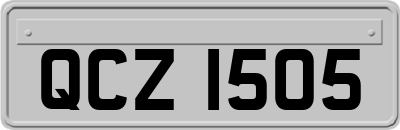 QCZ 1505